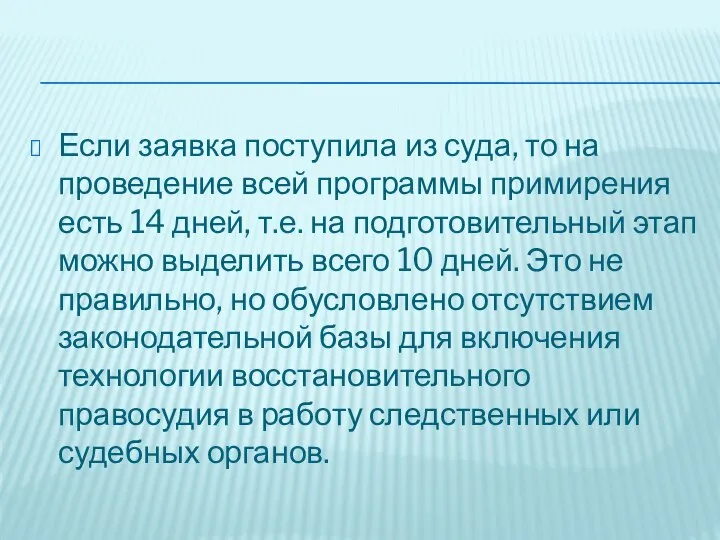 Если заявка поступила из суда, то на проведение всей программы примирения есть 14 дней, т.е. на подготовительный этап можно выделить всего 10 дней. Это не правильно, но обусловлено отсутствием законодательной базы для включения технологии восстановительного правосудия в работу следственных или судебных органов.